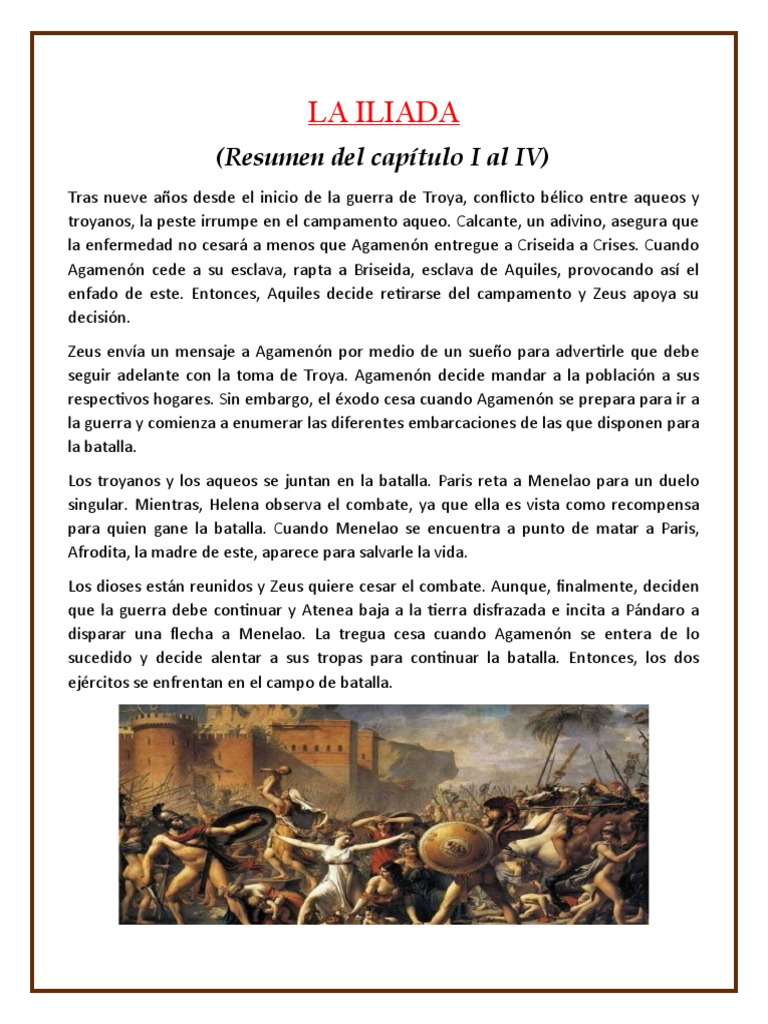 LA ILIADA

(Resumen del capítulo I al IV)

Tras nueve años desde el inicio de la guerra de Troya, conflicto bélico entre aqueos y troyanos, la peste irrumpe en el campamento aqueo. Calcante, un adivino, asegura que la enfermedad no cesará a menos que Agamenón entregue a Criseida a Crises. Cuando Agamenón cede a su esclava, rapta a Briseida, esclava de Aquiles, provocando así el enfado de este. Entonces, Aquiles decide retirarse del campamento y Zeus apoya su decisión.

Zeus envía un mensaje a Agamenón por medio de un sueño para advertirle que debe seguir adelante con la toma de Troya. Agamenón decide mandar a la población a sus respectivos hogares. Sin embargo, el éxodo cesa cuando Agamenón se prepara para ir a la guerra y comienza a enumerar las diferentes embarcaciones de las que disponen para la batalla.

Los troyanos y los aqueos se juntan en la batalla. Paris reta a Menelao para un duelo singular. Mientras, Helena observa el combate, ya que ella es vista como recompensa para quien gane la batalla. Cuando Menelao se encuentra a punto de matar a Paris, Afrodita, la madre de este, aparece para salvarle la vida.

Los dioses están reunidos y Zeus quiere cesar el combate. Aunque, finalmente, deciden que la guerra debe continuar y Atenea baja a la tierra disfrazada e incita a Pándaro a disparar una flecha a Menelao. La tregua cesa cuando Agamenón se entera de lo sucedido y decide alentar a sus tropas para continuar la batalla. Entonces, los dos ejércitos se enfrentan en el campo de batalla.